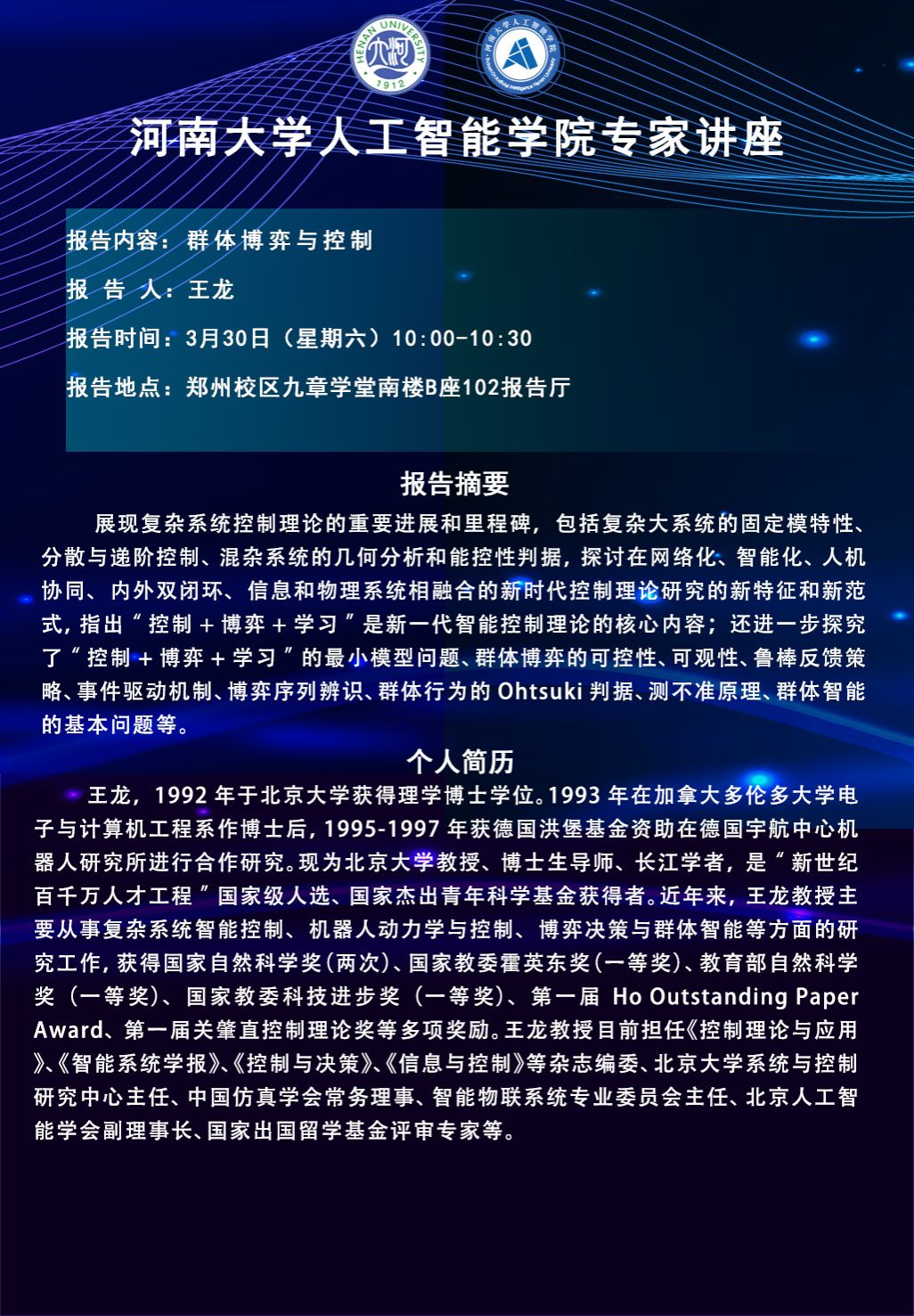 HENAN UNIVERSITY
1912
河南大学人工智能学院

河南大学人工智能学院专家讲座

报告内容：群体博弈与控制

报 告 人：王龙

报告时间：3月30日（星期六）10:00-10:30

报告地点：郑州校区九章学堂南楼B座102报告厅

报告摘要

展现复杂系统控制理论的重要进展和里程碑，包括复杂大系统的固定模特性、分散与递阶控制、混杂系统的几何分析和能控性判据，探讨在网络化、智能化、人机协同、内外双闭环、信息和物理系统相融合的新时代控制理论研究的新特征和新范式，指出“控制＋博弈＋学习”是新一代智能控制理论的核心内容；还进一步探究了“控制＋博弈＋学习”的最小模型问题、群体博弈的可控性、可观性、鲁棒反馈策略、事件驱动机制、博弈序列辨识、群体行为的 Ohtsuki 判据、测不准原理、群体智能的基本问题等。

个人简历

王龙，1992 年于北京大学获得理学博士学位。1993 年在加拿大多伦多大学电子与计算机工程系作博士后，1995-1997 年获德国洪堡基金资助在德国宇航中心机器人研究所进行合作研究。现为北京大学教授、博士生导师、长江学者，是“新世纪百千万人才工程”国家级人选、国家杰出青年科学基金获得者。近年来，王龙教授主要从事复杂系统智能控制、机器人动力学与控制、博弈决策与群体智能等方面的研究工作，获得国家自然科学奖（两次）、国家教委霍英东奖（一等奖）、教育部自然科学奖（一等奖）、国家教委科技进步奖（一等奖）、第一届 Ho Outstanding Paper Award、第一届关肇直控制理论奖等多项奖励。王龙教授目前担任《控制理论与应用》、《智能系统学报》、《控制与决策》、《信息与控制》等杂志编委、北京大学系统与控制研究中心主任、中国仿真学会常务理事、智能物联系统专业委员会主任、北京人工智能学会副理事长、国家出国留学基金评审专家等。